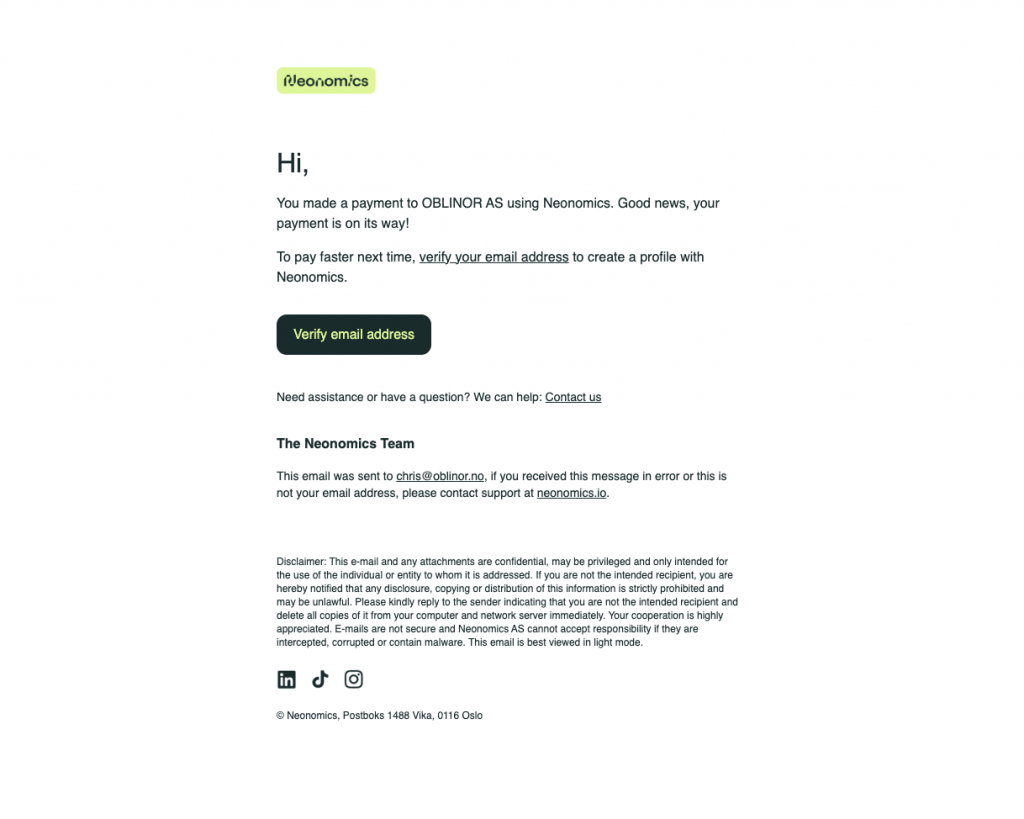 Neonomics

Hi,

You made a payment to OBLINOR AS using Neonomics. Good news, your payment is on its way!

To pay faster next time, verify your email address to create a profile with Neonomics.

Verify email address

Need assistance or have a question? We can help: Contact us

The Neonomics Team

This email was sent to chris@oblinor.no, if you received this message in error or this is not your email address, please contact support at neonomics.io.

Disclaimer: This e-mail and any attachments are confidential, may be privileged and only intended for the use of the individual or entity to whom it is addressed. If you are not the intended recipient, you are hereby notified that any disclosure, copying or distribution of this information is strictly prohibited and may be unlawful. Please kindly reply to the sender indicating that you are not the intended recipient and delete all copies of it from your computer and network server immediately. Your cooperation is highly appreciated. E-mails are not secure and Neonomics AS cannot accept responsibility if they are intercepted, corrupted or contain malware. This email is best viewed in light mode.

© Neonomics, Postboks 1488 Vika, 0116 Oslo